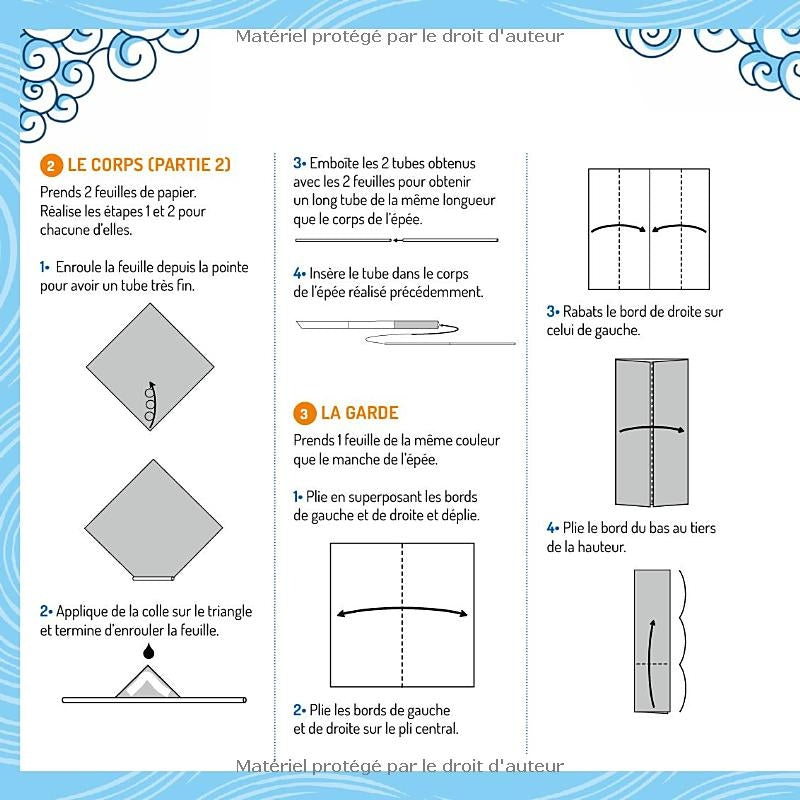 2 LE CORPS (PARTIE 2)

Prends 2 feuilles de papier. Réalise les étapes 1 et 2 pour chacune d'elles.

1• Enroule la feuille depuis la pointe pour avoir un tube très fin.

2• Applique de la colle sur le triangle et termine d'enrouler la feuille.

3• Emboîte les 2 tubes obtenus avec les 2 feuilles pour obtenir un long tube de la même longueur que le corps de l'épée.

4• Insère le tube dans le corps de l'épée réalisé précédemment.

3 LA GARDE

Prends 1 feuille de la même couleur que le manche de l'épée.

1• Plie en superposant les bords de gauche et de droite et déplie.

2• Plie les bords de gauche et de droite sur le pli central.

3• Rabats le bord de droite sur celui de gauche.

4• Plie le bord du bas au tiers de la hauteur.

Matériel protégé par le droit d'auteur